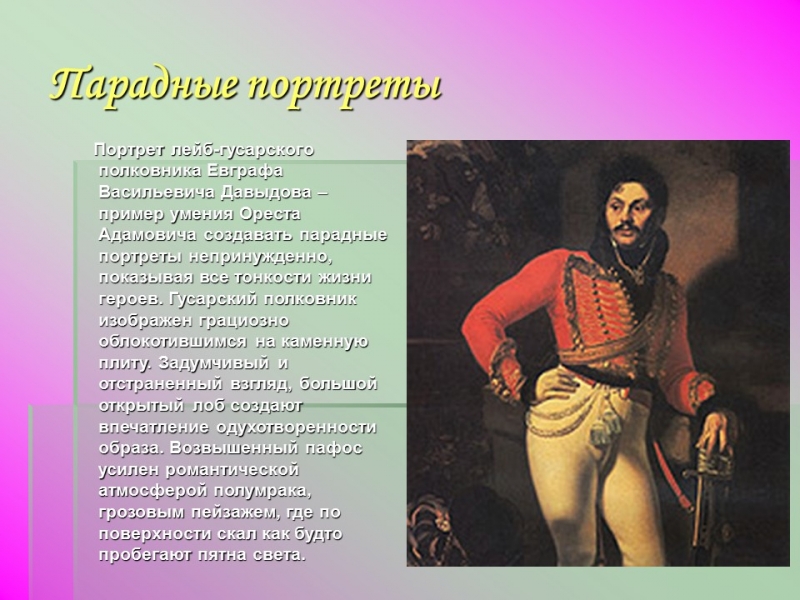 Парадные портреты

Портрет лейб-гусарского полковника Евграфа Васильевича Давыдова – пример умения Ореста Адамовича создавать парадные портреты непринужденно, показывая все тонкости жизни героев. Гусарский полковник изображен грациозно облокотившимся на каменную плиту. Задумчивый и отстраненный взгляд, большой открытый лоб создают впечатление одухотворенности образа. Возвышенный пафос усилен романтической атмосферой полумрака, грозовым пейзажем, где по поверхности скал как будто пробегают пятна света.